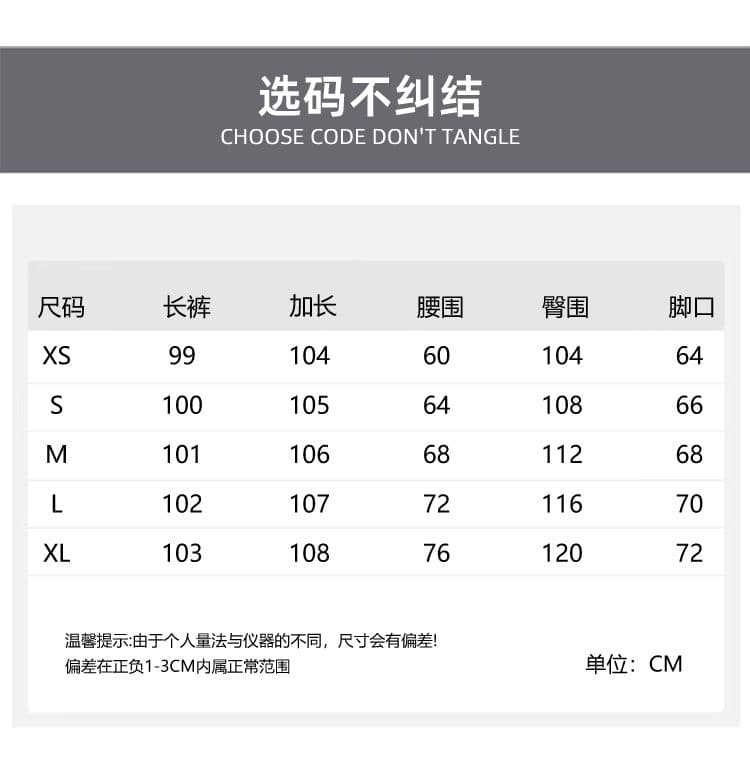 选码不纠结
CHOOSE CODE DON'T TANGLE

| 尺码 | 长裤 | 加长 | 腰围 | 臀围 | 脚口 |
|---|---|---|---|---|---|
| XS | 99 | 104 | 60 | 104 | 64 |
| S | 100 | 105 | 64 | 108 | 66 |
| M | 101 | 106 | 68 | 112 | 68 |
| L | 102 | 107 | 72 | 116 | 70 |
| XL | 103 | 108 | 76 | 120 | 72 |

温馨提示:由于个人量法与仪器的不同，尺寸会有偏差!
偏差在正负1-3CM内属正常范围

单位：CM